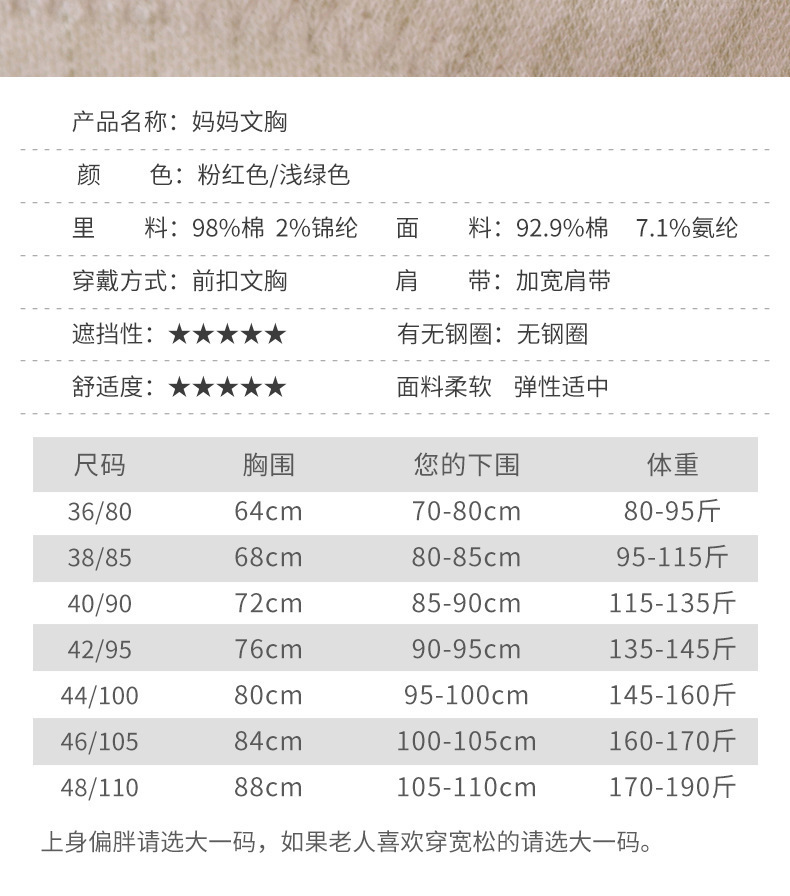 产品名称：妈妈文胸

颜 色：粉红色/浅绿色

里 料：98%棉 2%锦纶 面 料：92.9%棉 7.1%氨纶

穿戴方式：前扣文胸 肩 带：加宽肩带

遮挡性：★★★★★ 有无钢圈：无钢圈

舒适度：★★★★★ 面料柔软 弹性适中

| 尺码 | 胸围 | 您的下围 | 体重 |
|---|---|---|---|
| 36/80 | 64cm | 70-80cm | 80-95斤 |
| 38/85 | 68cm | 80-85cm | 95-115斤 |
| 40/90 | 72cm | 85-90cm | 115-135斤 |
| 42/95 | 76cm | 90-95cm | 135-145斤 |
| 44/100 | 80cm | 95-100cm | 145-160斤 |
| 46/105 | 84cm | 100-105cm | 160-170斤 |
| 48/110 | 88cm | 105-110cm | 170-190斤 |

上身偏胖请选大一码，如果老人喜欢穿宽松的请选大一码。